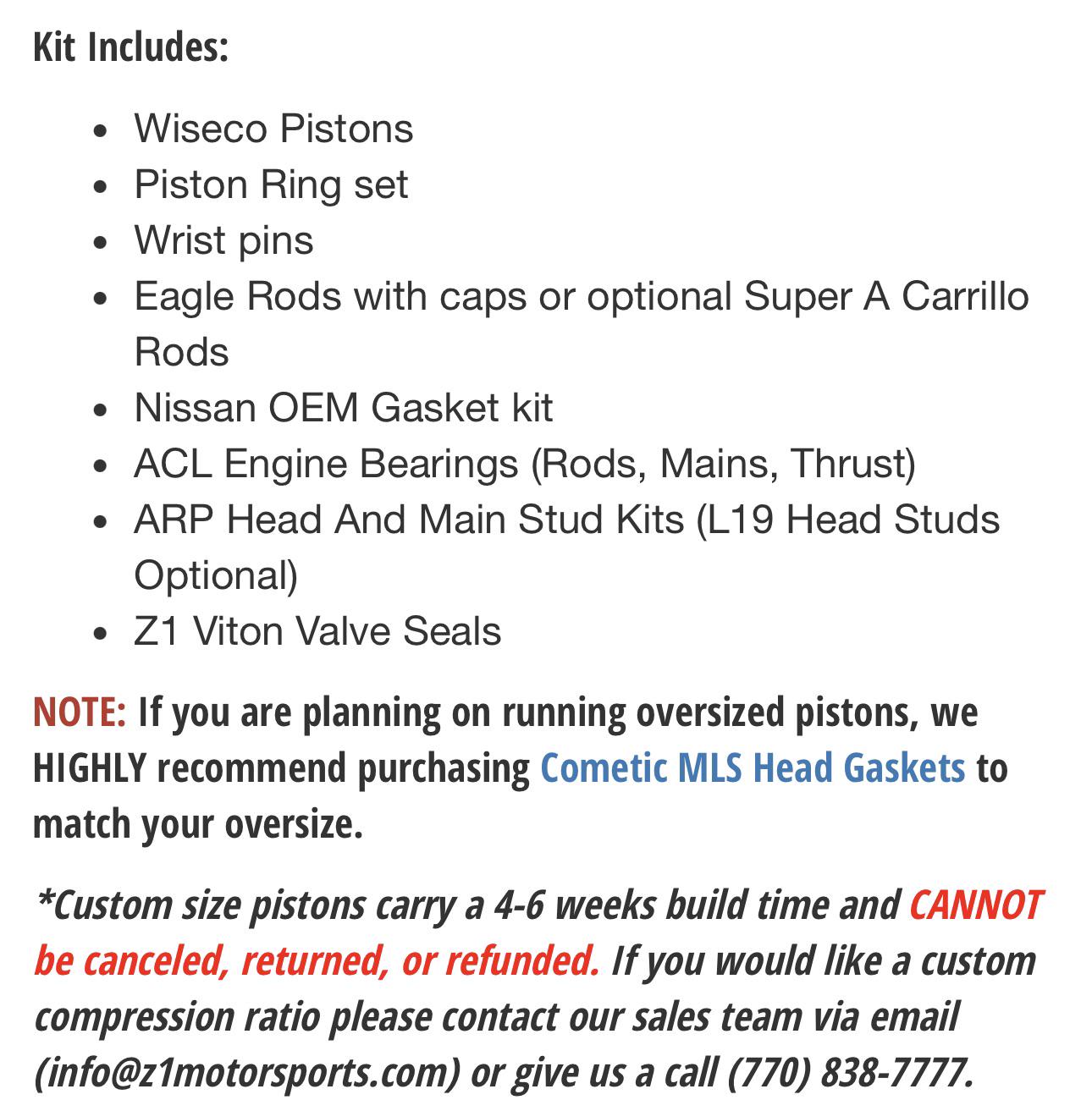 Kit Includes:

- Wiseco Pistons
- Piston Ring set
- Wrist pins
- Eagle Rods with caps or optional Super A Carrillo Rods
- Nissan OEM Gasket kit
- ACL Engine Bearings (Rods, Mains, Thrust)
- ARP Head And Main Stud Kits (L19 Head Studs Optional)
- Z1 Viton Valve Seals

NOTE: If you are planning on running oversized pistons, we HIGHLY recommend purchasing Cometic MLS Head Gaskets to match your oversize.

*Custom size pistons carry a 4-6 weeks build time and CANNOT be canceled, returned, or refunded. If you would like a custom compression ratio please contact our sales team via email (info@z1motorsports.com) or give us a call (770) 838-7777.